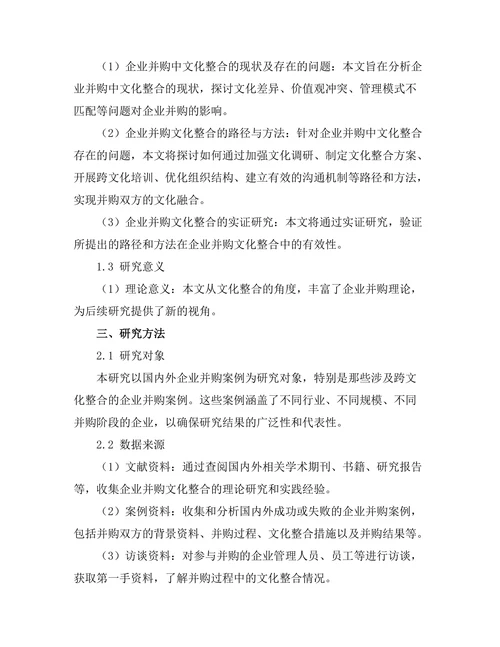 （1）企业并购中文化整合的现状及存在的问题：本文旨在分析企业并购中文化整合的现状，探讨文化差异、价值观冲突、管理模式不匹配等问题对企业并购的影响。

（2）企业并购文化整合的路径与方法：针对企业并购中文化整合存在的问题，本文将探讨如何通过加强文化调研、制定文化整合方案、开展跨文化培训、优化组织结构、建立有效的沟通机制等路径和方法，实现并购双方的文化融合。

（3）企业并购文化整合的实证研究：本文将通过实证研究，验证所提出的路径和方法在企业并购文化整合中的有效性。

1.3 研究意义

（1）理论意义：本文从文化整合的角度，丰富了企业并购理论，为后续研究提供了新的视角。

三、研究方法

2.1 研究对象

本研究以国内外企业并购案例为研究对象，特别是那些涉及跨文化整合的企业并购案例。这些案例涵盖了不同行业、不同规模、不同并购阶段的企业，以确保研究结果的广泛性和代表性。

2.2 数据来源

（1）文献资料：通过查阅国内外相关学术期刊、书籍、研究报告等，收集企业并购文化整合的理论研究和实践经验。

（2）案例资料：收集和分析国内外成功或失败的企业并购案例，包括并购双方的背景资料、并购过程、文化整合措施以及并购结果等。

（3）访谈资料：对参与并购的企业管理人员、员工等进行访谈，获取第一手资料，了解并购过程中的文化整合情况。